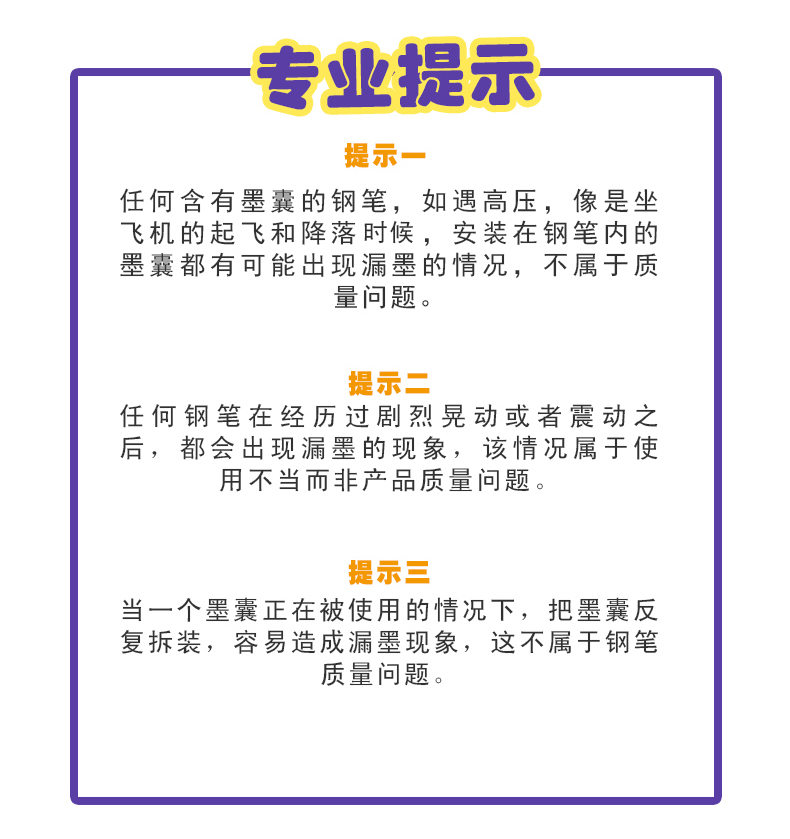 专业提示

提示一

任何含有墨囊的钢笔，如遇高压，像是坐飞机的起飞和降落时候，安装在钢笔内的墨囊都有可能出现漏墨的情况，不属于质量问题。

提示二

任何钢笔在经历过剧烈晃动或者震动之后，都会出现漏墨的现象，该情况属于使用不当而非产品质量问题。

提示三

当一个墨囊正在被使用的情况下，把墨囊反复拆装，容易造成漏墨现象，这不属于钢笔质量问题。